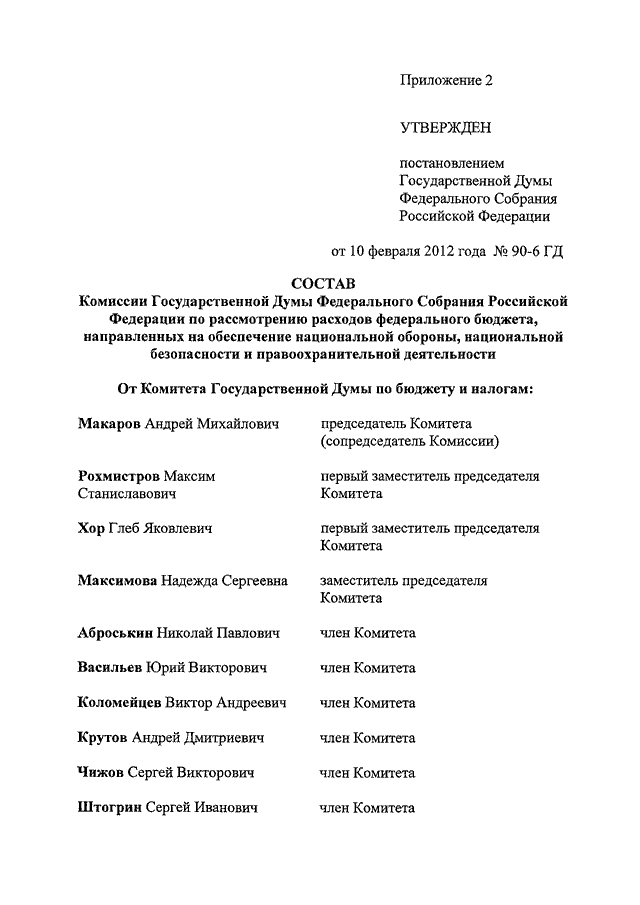 Приложение 2

УТВЕРЖДЕН

постановлением
Государственной Думы
Федерального Собрания
Российской Федерации

от 10 февраля 2012 года № 90-6 ГД

СОСТАВ
Комиссии Государственной Думы Федерального Собрания Российской Федерации по рассмотрению расходов федерального бюджета, направленных на обеспечение национальной обороны, национальной безопасности и правоохранительной деятельности

От Комитета Государственной Думы по бюджету и налогам:

| | |
|---|---|
| Макаров Андрей Михайлович | председатель Комитета (сопредседатель Комиссии) |
| Рохмистров Максим Станиславович | первый заместитель председателя Комитета |
| Хор Глеб Яковлевич | первый заместитель председателя Комитета |
| Максимова Надежда Сергеевна | заместитель председателя Комитета |
| Аброськин Николай Павлович | член Комитета |
| Васильев Юрий Викторович | член Комитета |
| Коломейцев Виктор Андреевич | член Комитета |
| Крутов Андрей Дмитриевич | член Комитета |
| Чижов Сергей Викторович | член Комитета |
| Штогрин Сергей Иванович | член Комитета |